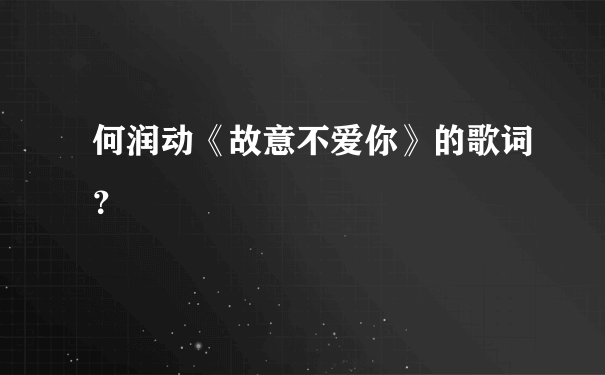 何润动《故意不爱你》的歌词?